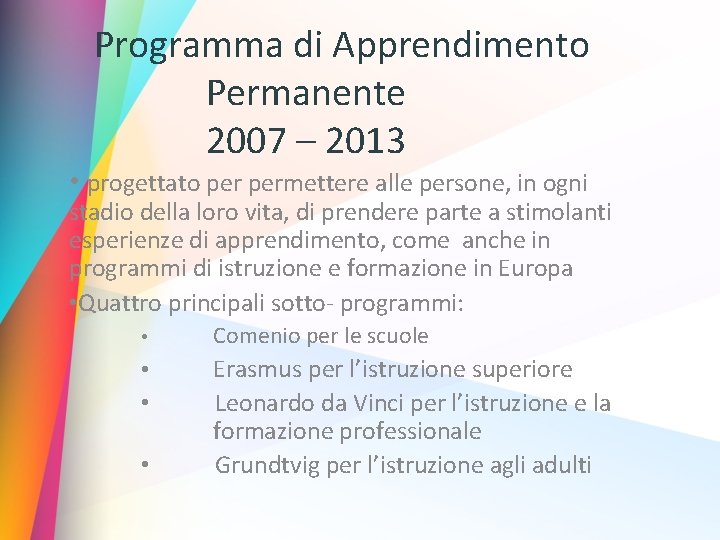 Programma di Apprendimento Permanente 2007 – 2013

• progettato per permettere alle persone, in ogni stadio della loro vita, di prendere parte a stimolanti esperienze di apprendimento, come anche in programmi di istruzione e formazione in Europa

•Quattro principali sotto- programmi:

• Comenio per le scuole
• Erasmus per l’istruzione superiore
• Leonardo da Vinci per l’istruzione e la formazione professionale
• Grundtvig per l’istruzione agli adulti